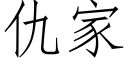 仇家